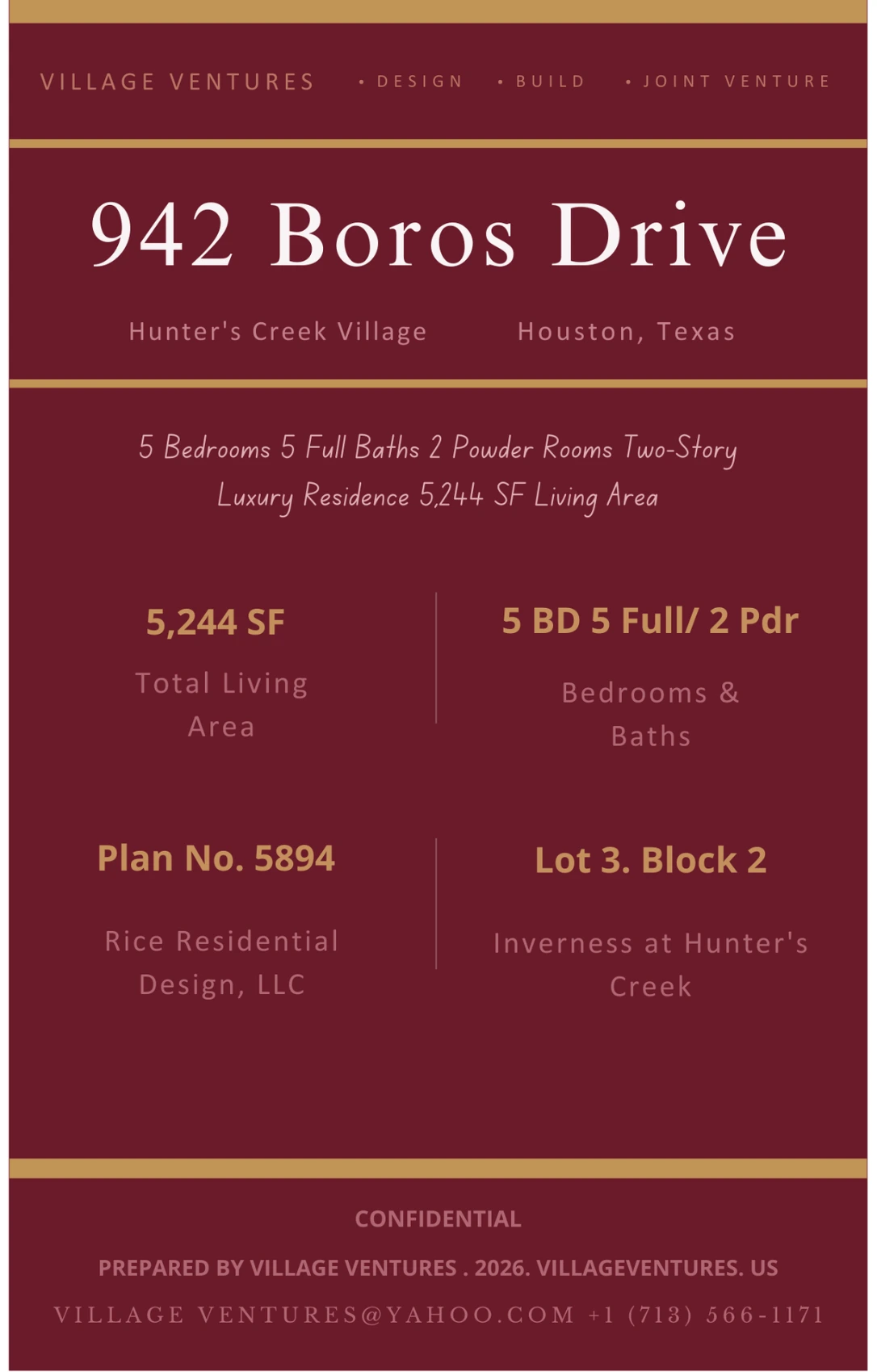 VILLAGE VENTURES • DESIGN • BUILD • JOINT VENTURE

942 Boros Drive

Hunter's Creek Village Houston, Texas

5 Bedrooms 5 Full Baths 2 Powder Rooms Two-Story Luxury Residence 5,244 SF Living Area

5,244 SF

Total Living Area

5 BD 5 Full/ 2 Pdr

Bedrooms & Baths

Plan No. 5894

Rice Residential Design, LLC

Lot 3. Block 2

Inverness at Hunter's Creek

CONFIDENTIAL

PREPARED BY VILLAGE VENTURES . 2026. VILLAGEVENTURES. US

VILLAGE VENTURES@YAHOO.COM +1 (713) 566-1171